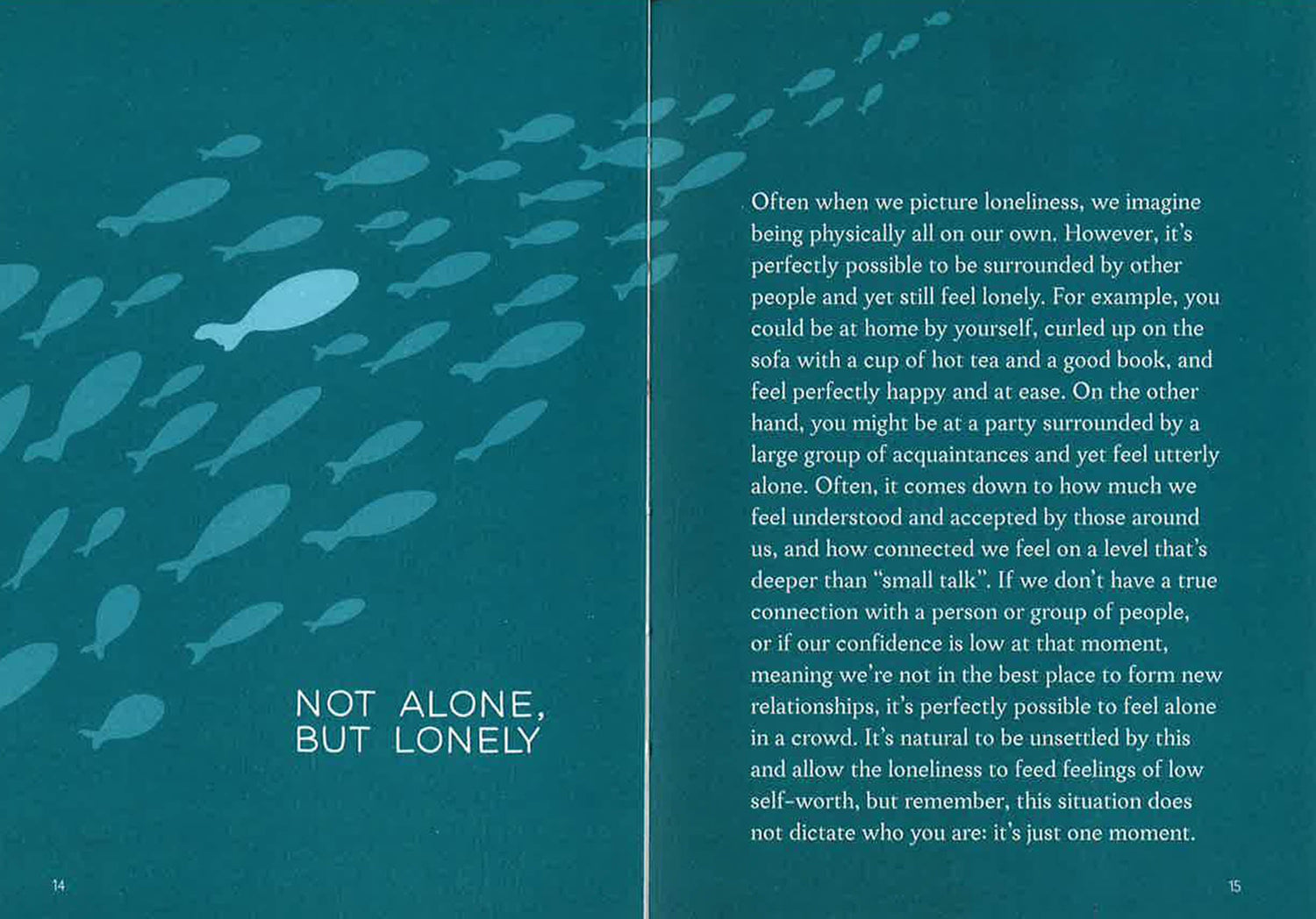 NOT ALONE,
BUT LONELY

14

Often when we picture loneliness, we imagine being physically all on our own. However, it's perfectly possible to be surrounded by other people and yet still feel lonely. For example, you could be at home by yourself, curled up on the sofa with a cup of hot tea and a good book, and feel perfectly happy and at ease. On the other hand, you might be at a party surrounded by a large group of acquaintances and yet feel utterly alone. Often, it comes down to how much we feel understood and accepted by those around us, and how connected we feel on a level that's deeper than "small talk". If we don't have a true connection with a person or group of people, or if our confidence is low at that moment, meaning we're not in the best place to form new relationships, it's perfectly possible to feel alone in a crowd. It's natural to be unsettled by this and allow the loneliness to feed feelings of low self-worth, but remember, this situation does not dictate who you are: it's just one moment.

15